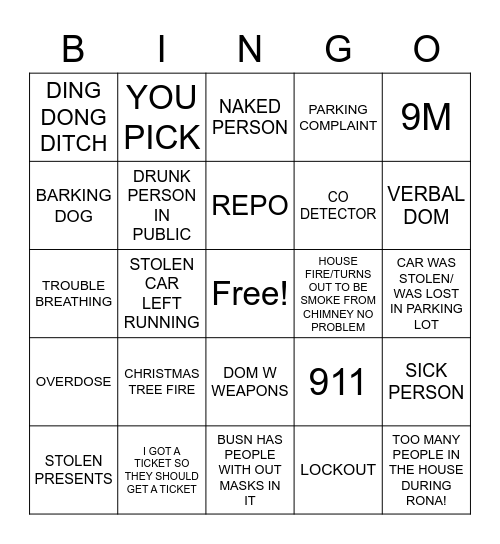 | B | I | N | G | O |
|---|---|---|---|---|
| DING DONG DITCH | YOU PICK | NAKED PERSON | PARKING COMPLAINT | 9M |
| BARKING DOG | DRUNK PERSON IN PUBLIC | REPO | CO DETECTOR | VERBAL DOM |
| TROUBLE BREATHING | STOLEN CAR LEFT RUNNING | Free! | HOUSE FIRE/TURNS OUT TO BE SMOKE FROM CHIMNEY NO PROBLEM | CAR WAS STOLEN/ WAS LOST IN PARKING LOT |
| OVERDOSE | CHRISTMAS TREE FIRE | DOM W WEAPONS | 911 | SICK PERSON |
| STOLEN PRESENTS | I GOT A TICKET SO THEY SHOULD GET A TICKET | BUSN HAS PEOPLE WITH OUT MASKS IN IT | LOCKOUT | TOO MANY PEOPLE IN THE HOUSE DURING RONA! |